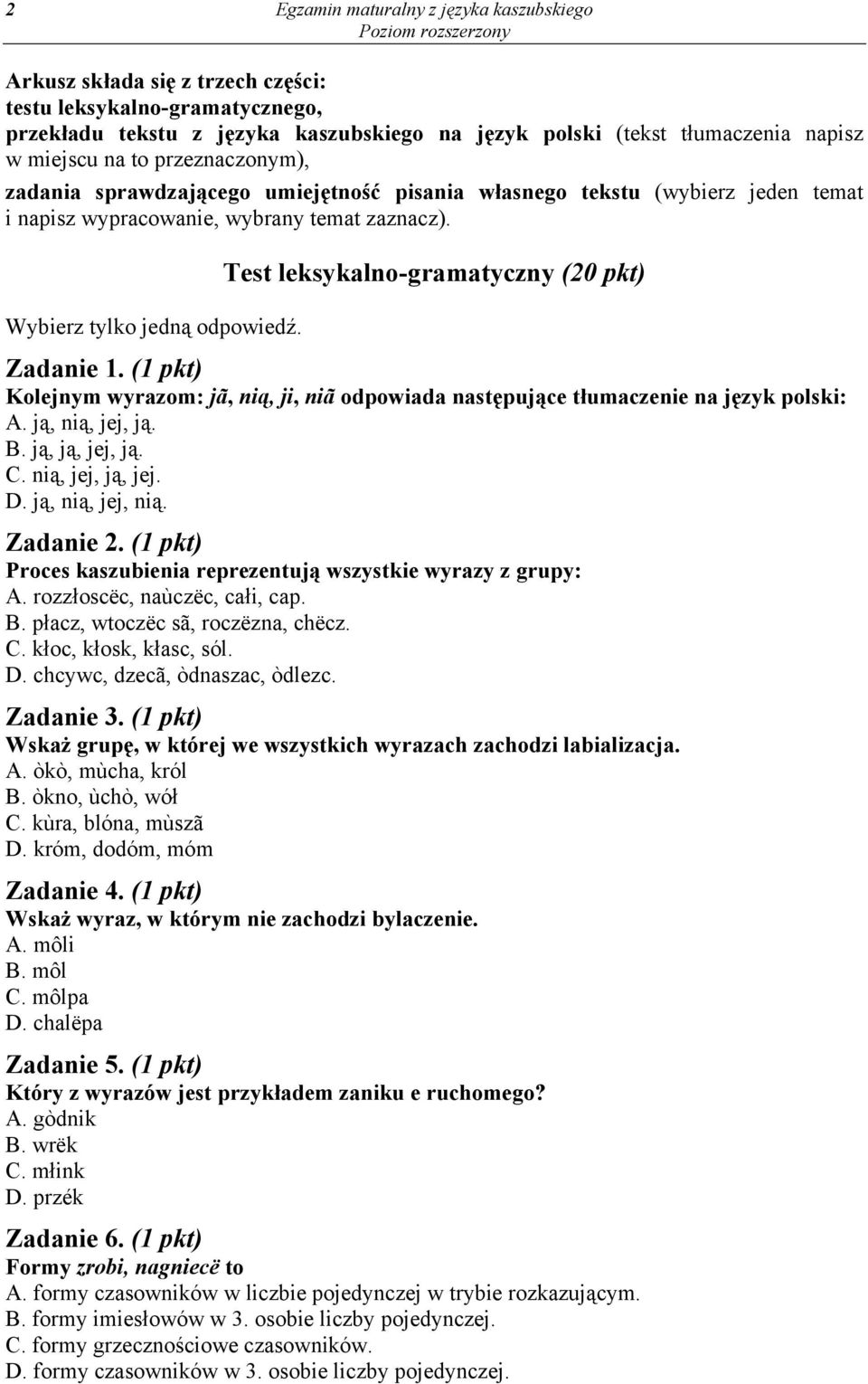 2 Egzamin maturalny z języka kaszubskiego
Poziom rozszerzony

Arkusz składa się z trzech części:
testu leksykalno-gramatycznego,
przekładu tekstu z języka kaszubskiego na język polski (tekst tłumaczenia napisz w miejscu na to przeznaczonym),
zadania sprawdzającego umiejętność pisania własnego tekstu (wybierz jeden temat i napisz wypracowanie, wybrany temat zaznacz).

Test leksykalno-gramatyczny (20 pkt)

Wybierz tylko jedną odpowiedź.

Zadanie 1. (1 pkt)
Kolejnym wyrazom: jã, nią, ji, niã odpowiada następujące tłumaczenie na język polski:
A. ją, nią, jej, ją.
B. ją, ją, jej, ją.
C. nią, jej, ją, jej.
D. ją, nią, jej, nią.

Zadanie 2. (1 pkt)
Proces kaszubienia reprezentują wszystkie wyrazy z grupy:
A. rozzłoscëc, naùczëc, całi, cap.
B. płacz, wtoczëc sã, roczëzna, chëcz.
C. kłoc, kłosk, kłasc, sól.
D. chcywc, dzecã, òdnaszac, òdlezc.

Zadanie 3. (1 pkt)
Wskaż grupę, w której we wszystkich wyrazach zachodzi labializacja.
A. òkò, mùcha, król
B. òkno, ùchò, wół
C. kùra, blóna, mùszã
D. króm, dodóm, móm

Zadanie 4. (1 pkt)
Wskaż wyraz, w którym nie zachodzi bylaczenie.
A. môli
B. môl
C. môlpa
D. chalëpa

Zadanie 5. (1 pkt)
Który z wyrazów jest przykładem zaniku e ruchomego?
A. gòdnik
B. wrëk
C. młink
D. przék

Zadanie 6. (1 pkt)
Formy zrobi, nagniecë to
A. formy czasowników w liczbie pojedynczej w trybie rozkazującym.
B. formy imiesłowów w 3. osobie liczby pojedynczej.
C. formy grzecznościowe czasowników.
D. formy czasowników w 3. osobie liczby pojedynczej.